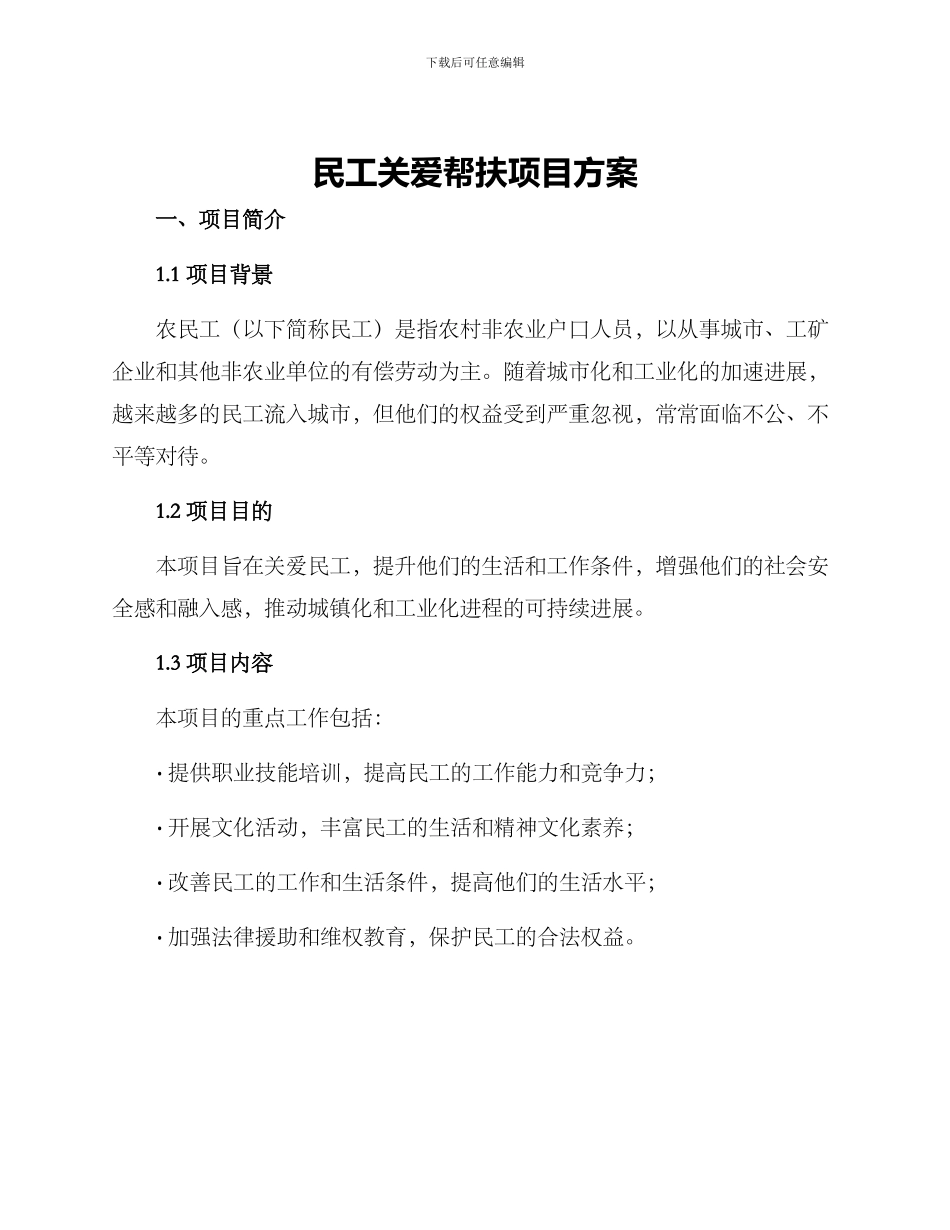 下载后可任意编辑

民工关爱帮扶项目方案

一、项目简介

1.1 项目背景

农民工（以下简称民工）是指农村非农业户口人员，以从事城市、工矿企业和其他非农业单位的有偿劳动为主。随着城市化和工业化的加速进展，越来越多的民工流入城市，但他们的权益受到严重忽视，常常面临不公、不平等对待。

1.2 项目目的

本项目旨在关爱民工，提升他们的生活和工作条件，增强他们的社会安全感和融入感，推动城镇化和工业化进程的可持续进展。

1.3 项目内容

本项目的重点工作包括：

· 提供职业技能培训，提高民工的工作能力和竞争力；

· 开展文化活动，丰富民工的生活和精神文化素养；

· 改善民工的工作和生活条件，提高他们的生活水平；

· 加强法律援助和维权教育，保护民工的合法权益。